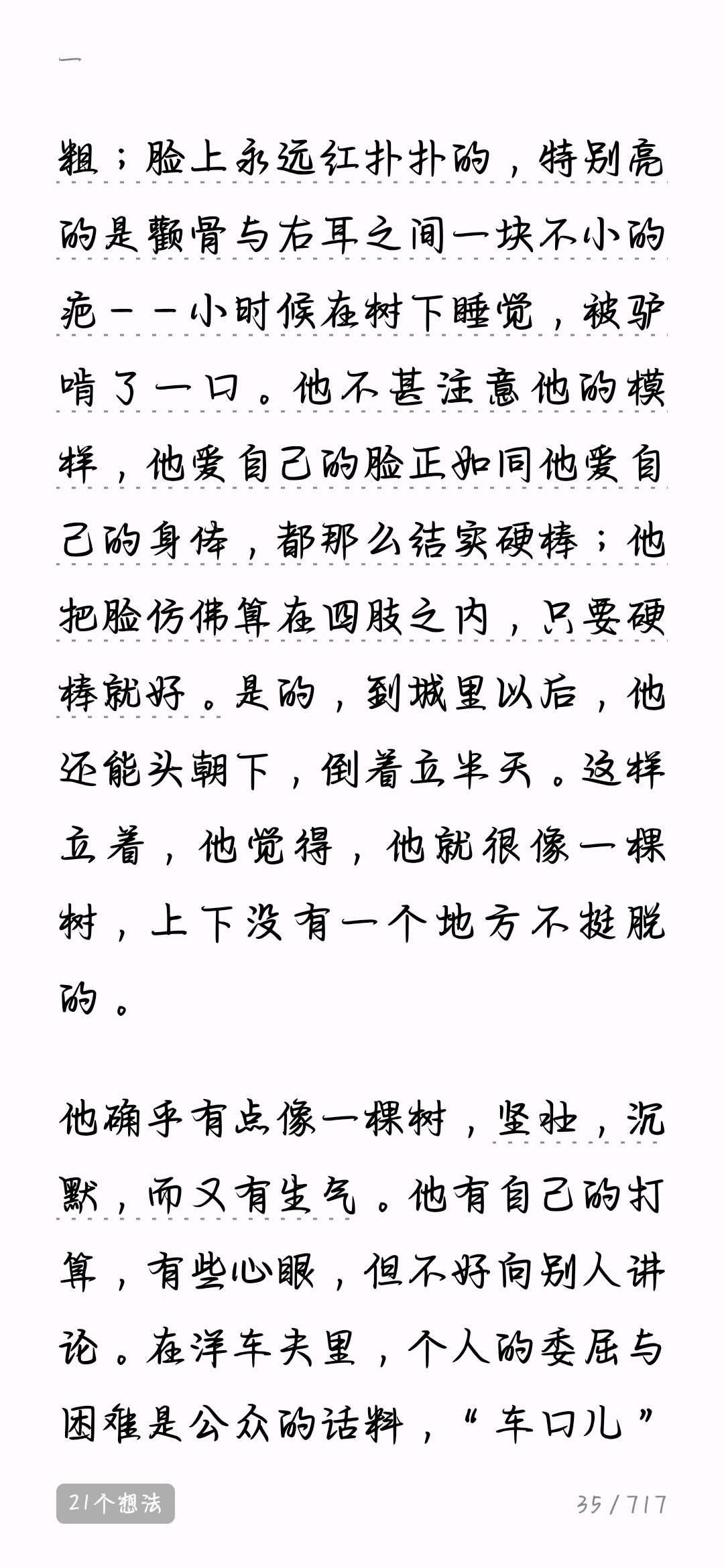 一

粗；脸上永远红扑扑的，特别亮的是颧骨与右耳之间一块不小的疤——小时候在树下睡觉，被驴啃了一口。他不甚注意他的模样，他爱自己的脸正如同他爱自己的身体，都那么结实硬棒；他把脸仿佛算在四肢之内，只要硬棒就好。是的，到城里以后，他还能头朝下，倒着立半天。这样立着，他觉得，他就很像一棵树，上下没有一个地方不挺脱的。

他确乎有点像一棵树，坚壮，沉默，而又有生气。他有自己的打算，有些心眼，但不好向别人讲论。在洋车夫里，个人的委屈与困难是公众的话料，“车口儿”

21个想法

35 / 717